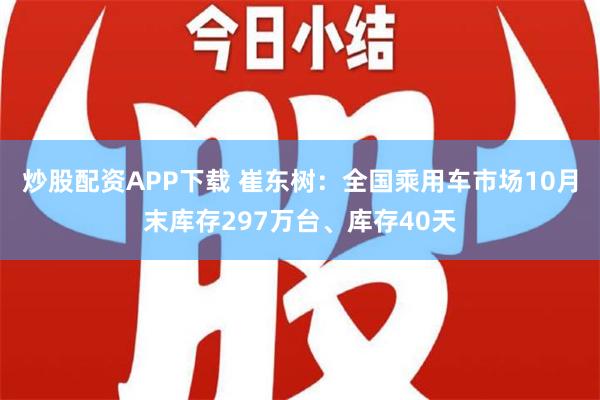 今日小结

股

炒股配资APP下载 崔东树：全国乘用车市场10月末库存297万台、库存40天